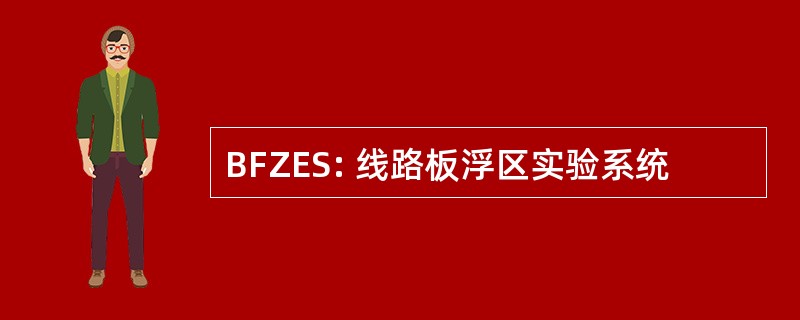 BFZES: 线路板浮区实验系统